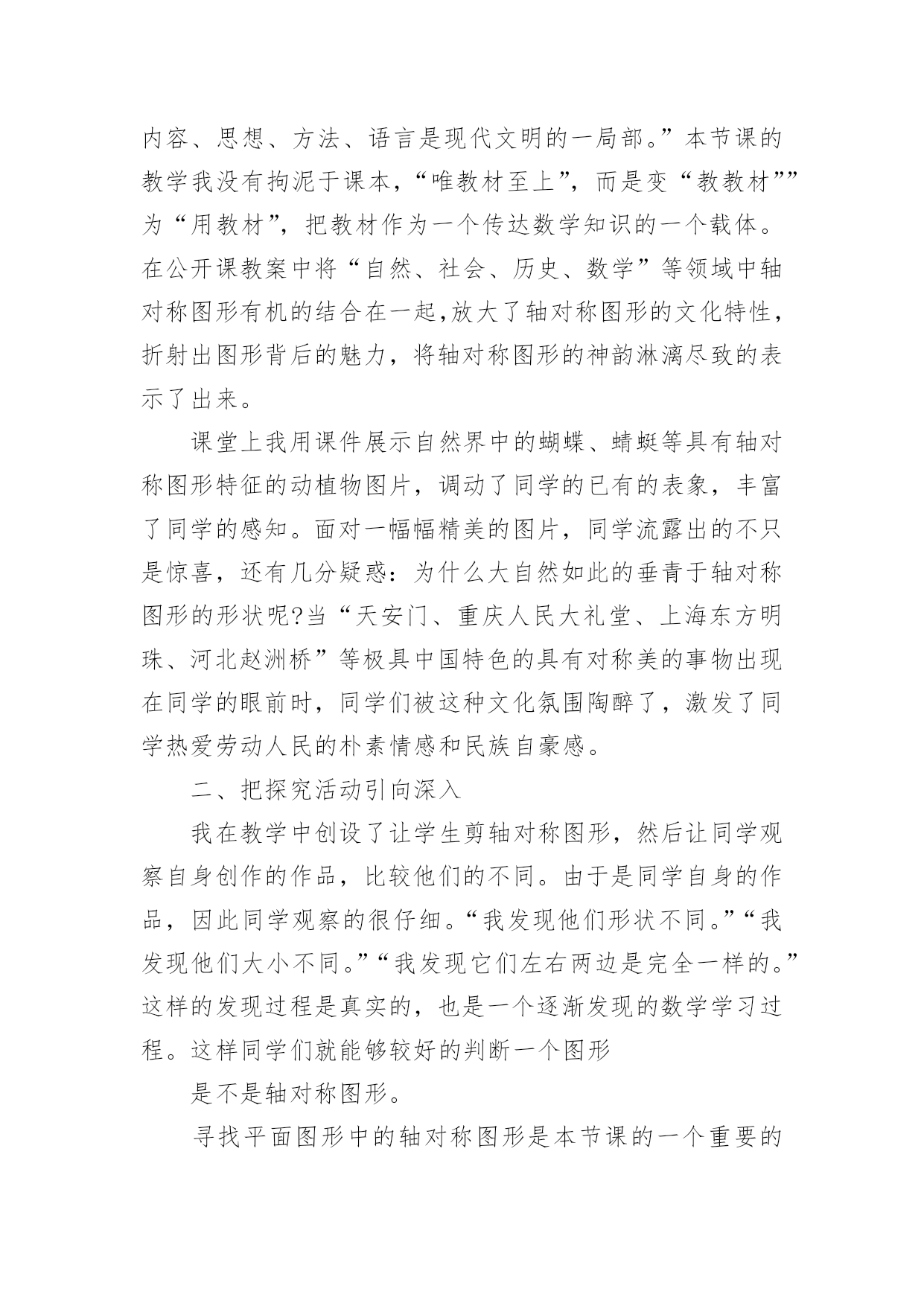 内容、思想、方法、语言是现代文明的一局部。”本节课的教学我没有拘泥于课本，“唯教材至上”，而是变“教教材””为“用教材”，把教材作为一个传达数学知识的一个载体。在公开课教案中将“自然、社会、历史、数学”等领域中轴对称图形有机的结合在一起,放大了轴对称图形的文化特性，折射出图形背后的魅力，将轴对称图形的神韵淋漓尽致的表示了出来。

课堂上我用课件展示自然界中的蝴蝶、蜻蜓等具有轴对称图形特征的动植物图片，调动了同学的已有的表象，丰富了同学的感知。面对一幅幅精美的图片，同学流露出的不只是惊喜，还有几分疑惑：为什么大自然如此的垂青于轴对称图形的形状呢?当“天安门、重庆人民大礼堂、上海东方明珠、河北赵洲桥”等极具中国特色的具有对称美的事物出现在同学的眼前时，同学们被这种文化氛围陶醉了，激发了同学热爱劳动人民的朴素情感和民族自豪感。

二、把探究活动引向深入

我在教学中创设了让学生剪轴对称图形，然后让同学观察自身创作的作品，比较他们的不同。由于是同学自身的作品，因此同学观察的很仔细。“我发现他们形状不同。”“我发现他们大小不同。”“我发现它们左右两边是完全一样的。”这样的发现过程是真实的，也是一个逐渐发现的数学学习过程。这样同学们就能够较好的判断一个图形

是不是轴对称图形。

寻找平面图形中的轴对称图形是本节课的一个重要的